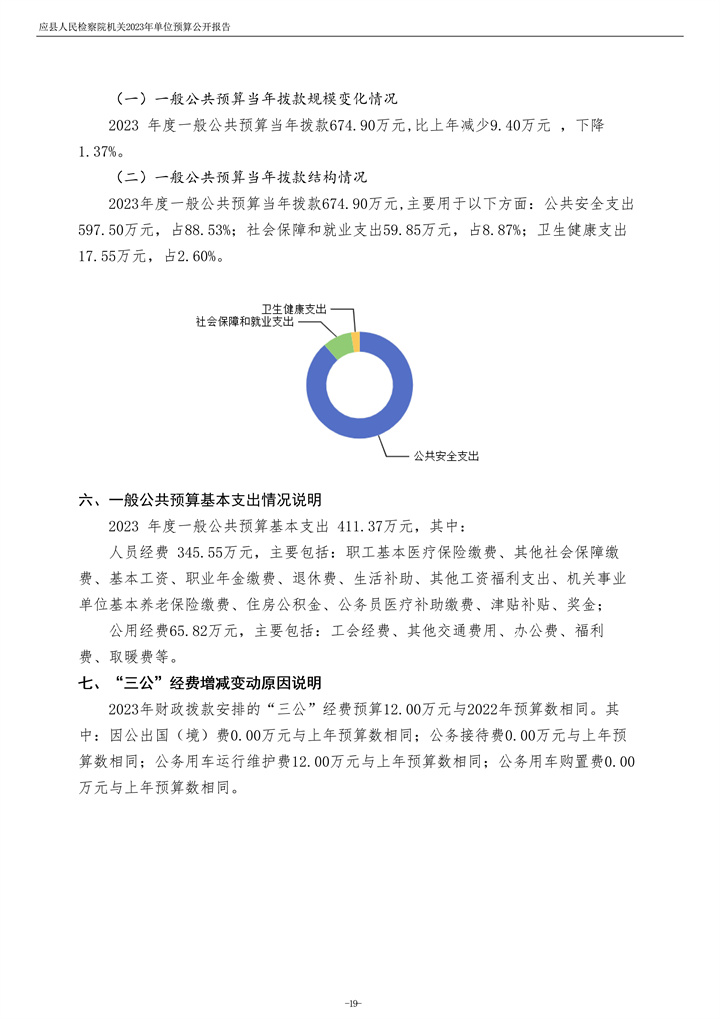 应县人民检察院机关2023年单位预算公开报告

（一）一般公共预算当年拨款规模变化情况

2023 年度一般公共预算当年拨款674.90万元,比上年减少9.40万元 ，下降1.37%。

（二）一般公共预算当年拨款结构情况

2023年度一般公共预算当年拨款674.90万元,主要用于以下方面：公共安全支出597.50万元，占88.53%；社会保障和就业支出59.85万元，占8.87%；卫生健康支出17.55万元，占2.60%。

卫生健康支出
社会保障和就业支出
公共安全支出

六、一般公共预算基本支出情况说明

2023 年度一般公共预算基本支出 411.37万元，其中：

人员经费 345.55万元，主要包括：职工基本医疗保险缴费、其他社会保障缴费、基本工资、职业年金缴费、退休费、生活补助、其他工资福利支出、机关事业单位基本养老保险缴费、住房公积金、公务员医疗补助缴费、津贴补贴、奖金；

公用经费65.82万元，主要包括：工会经费、其他交通费用、办公费、福利费、取暖费等。

七、“三公”经费增减变动原因说明

2023年财政拨款安排的“三公”经费预算12.00万元与2022年预算数相同。其中：因公出国（境）费0.00万元与上年预算数相同；公务接待费0.00万元与上年预算数相同；公务用车运行维护费12.00万元与上年预算数相同；公务用车购置费0.00万元与上年预算数相同。

-19-